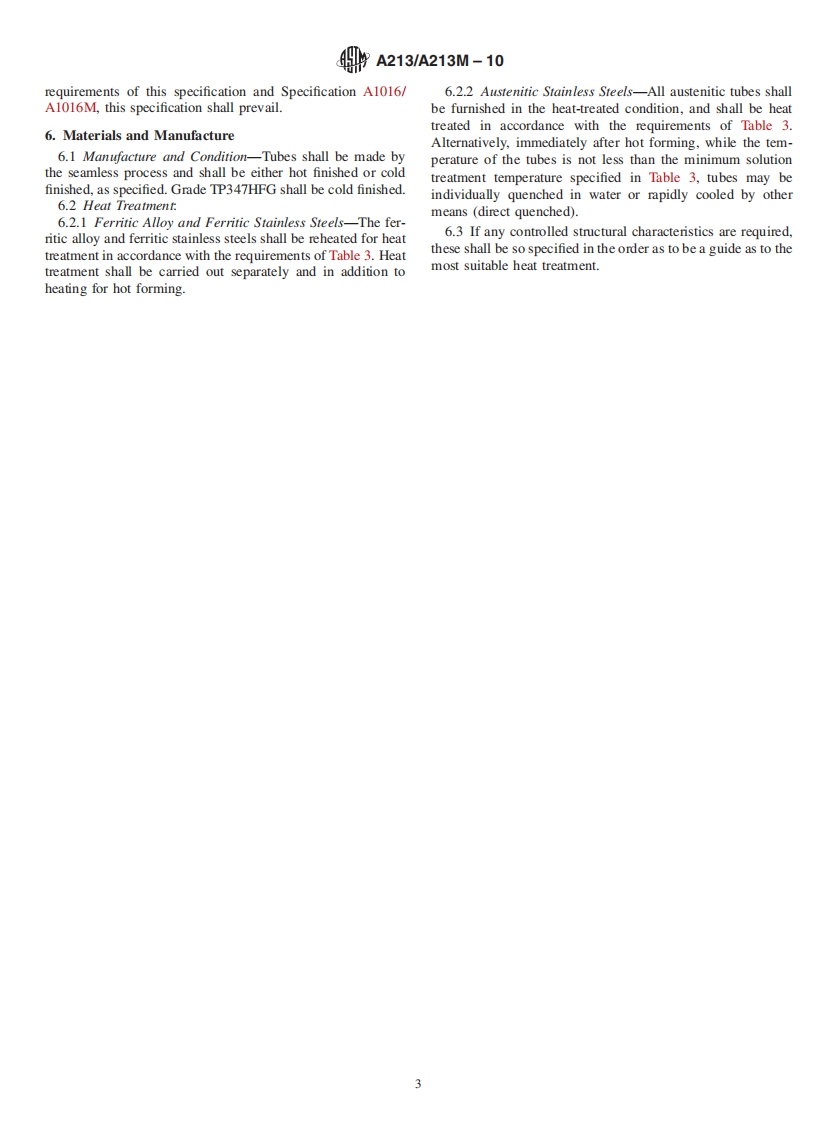 A213/A213M – 10

requirements of this specification and Specification A1016/A1016M, this specification shall prevail.

6. Materials and Manufacture

6.1 Manufacture and Condition—Tubes shall be made by the seamless process and shall be either hot finished or cold finished, as specified. Grade TP347HFG shall be cold finished.

6.2 Heat Treatment:

6.2.1 Ferritic Alloy and Ferritic Stainless Steels—The ferritic alloy and ferritic stainless steels shall be reheated for heat treatment in accordance with the requirements of Table 3. Heat treatment shall be carried out separately and in addition to heating for hot forming.

6.2.2 Austenitic Stainless Steels—All austenitic tubes shall be furnished in the heat-treated condition, and shall be heat treated in accordance with the requirements of Table 3. Alternatively, immediately after hot forming, while the temperature of the tubes is not less than the minimum solution treatment temperature specified in Table 3, tubes may be individually quenched in water or rapidly cooled by other means (direct quenched).

6.3 If any controlled structural characteristics are required, these shall be so specified in the order as to be a guide as to the most suitable heat treatment.

3